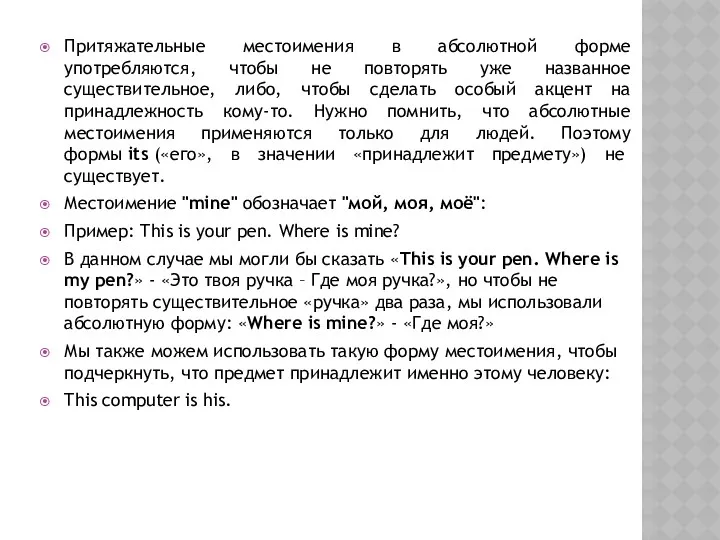 Притяжательные местоимения в абсолютной форме употребляются, чтобы не повторять уже названное существительное, либо, чтобы сделать особый акцент на принадлежность кому-то. Нужно помнить, что абсолютные местоимения применяются только для людей. Поэтому формы its («его», в значении «принадлежит предмету») не существует.

Местоимение "mine" обозначает "мой, моя, моё":

Пример: This is your pen. Where is mine?

В данном случае мы могли бы сказать «This is your pen. Where is my pen?» - «Это твоя ручка – Где моя ручка?», но чтобы не повторять существительное «ручка» два раза, мы использовали абсолютную форму: «Where is mine?» - «Где моя?»

Мы также можем использовать такую форму местоимения, чтобы подчеркнуть, что предмет принадлежит именно этому человеку:

This computer is his.